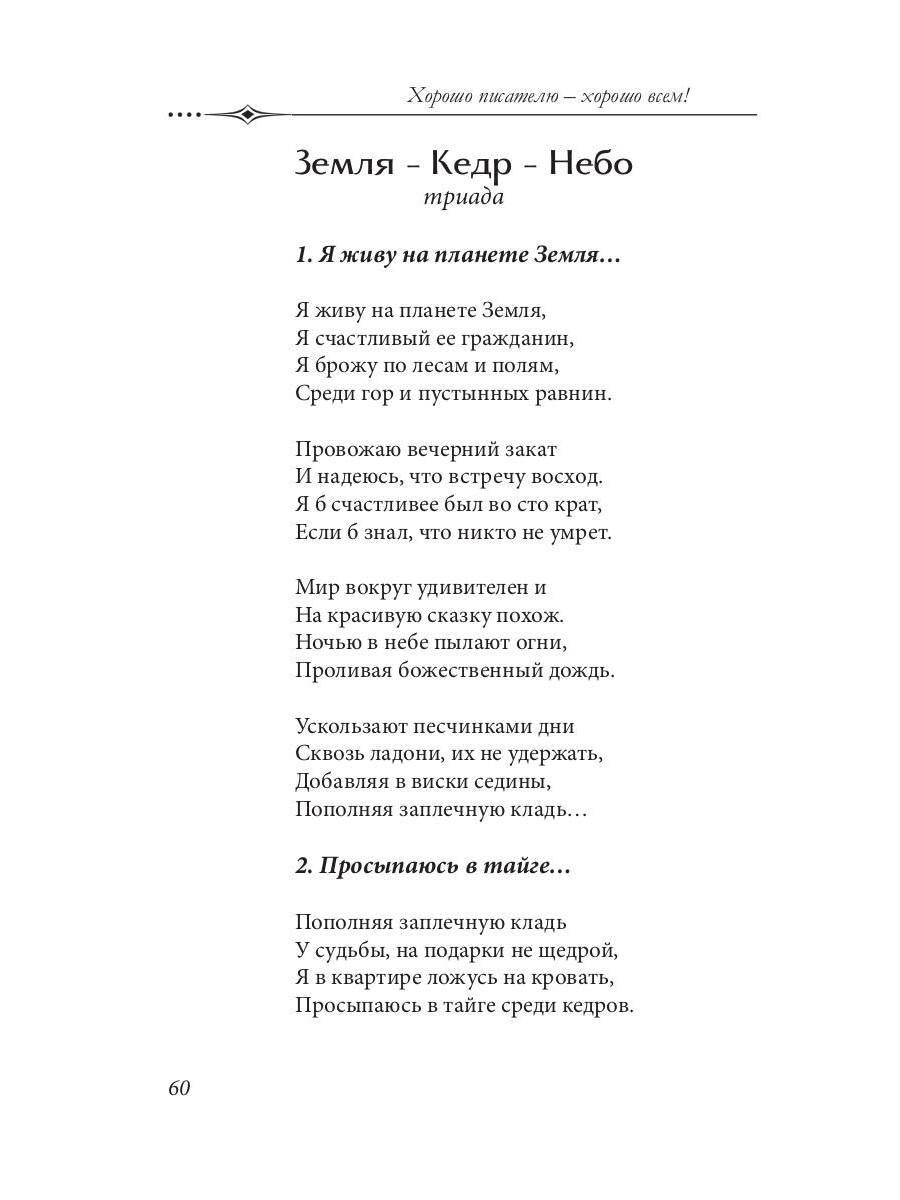 Хорошо писателю – хорошо всем!

Земля - Кедр - Небо
триада

1. Я живу на планете Земля…

Я живу на планете Земля,
Я счастливый ее гражданин,
Я брожу по лесам и полям,
Среди гор и пустынных равнин.

Провожаю вечерний закат
И надеюсь, что встречу восход.
Я б счастливее был во сто крат,
Если б знал, что никто не умрет.

Мир вокруг удивителен и
На красивую сказку похож.
Ночью в небе пылают огни,
Проливая божественный дождь.

Ускользают песчинками дни
Сквозь ладони, их не удержать,
Добавляя в виски седины,
Пополняя заплечную кладь…

2. Просыпаюсь в тайге…

Пополняя заплечную кладь
У судьбы, на подарки не щедрой,
Я в квартире ложусь на кровать,
Просыпаюсь в тайге среди кедров.

60